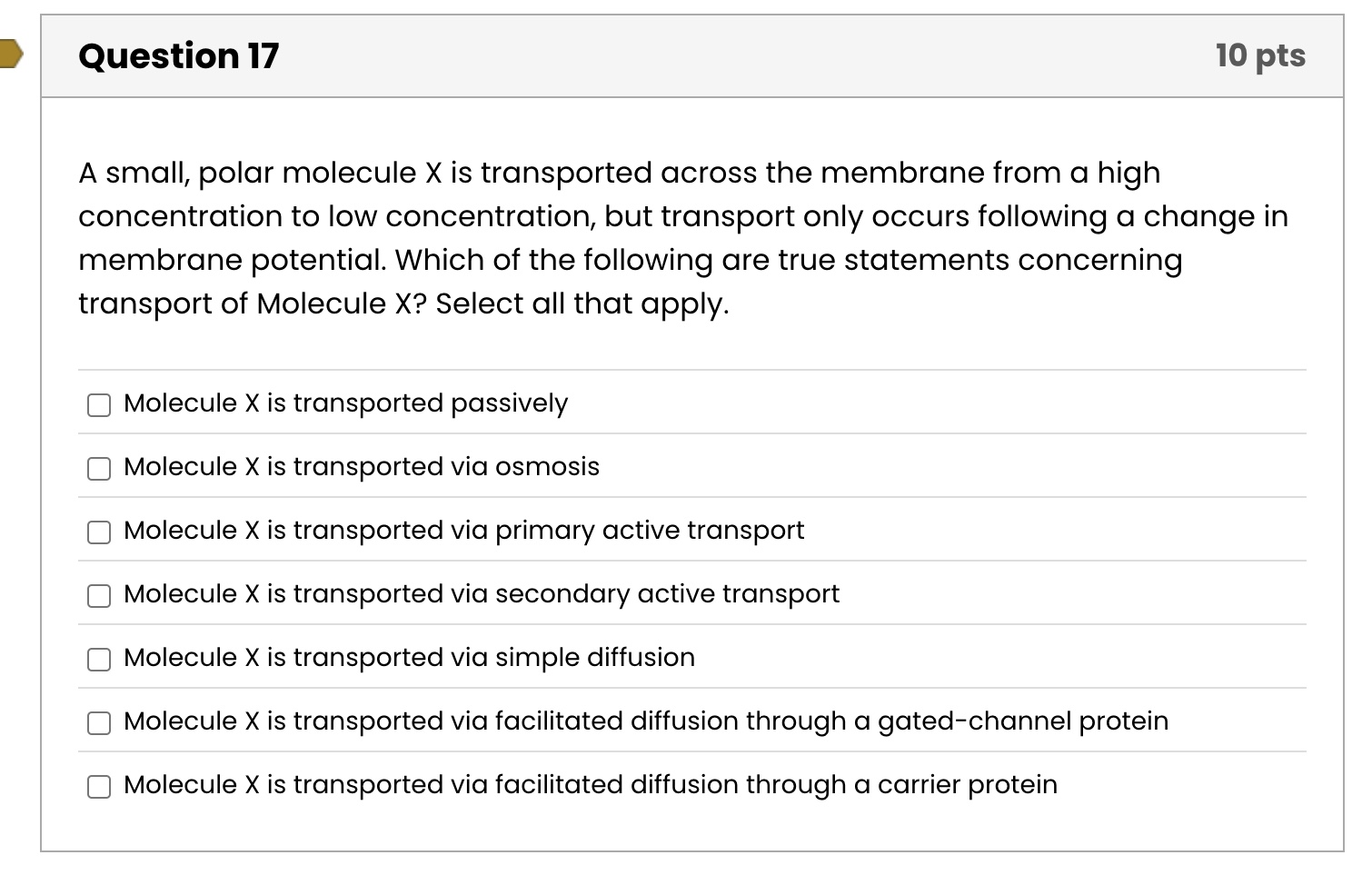 Question 17

10 pts

A small, polar molecule X is transported across the membrane from a high concentration to low concentration, but transport only occurs following a change in membrane potential. Which of the following are true statements concerning transport of Molecule X? Select all that apply.

Molecule X is transported passively

Molecule X is transported via osmosis

Molecule X is transported via primary active transport

Molecule X is transported via secondary active transport

Molecule X is transported via simple diffusion

Molecule X is transported via facilitated diffusion through a gated-channel protein

Molecule X is transported via facilitated diffusion through a carrier protein